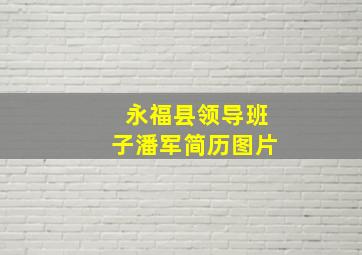 永福县领导班子潘军简历图片